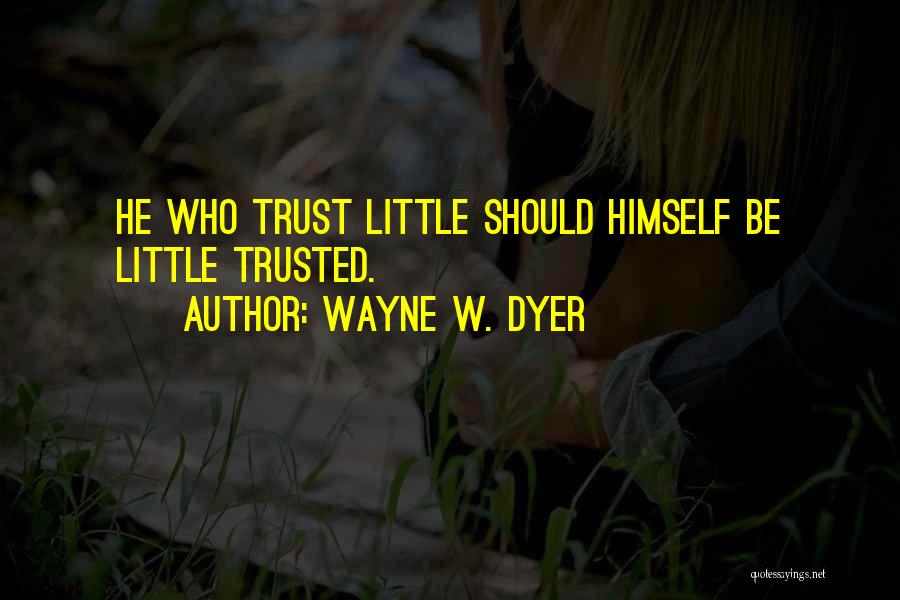 HE WHO TRUST LITTLE SHOULD HIMSELF BE LITTLE TRUSTED.

AUTHOR: WAYNE W. DYER

quotessayings.net